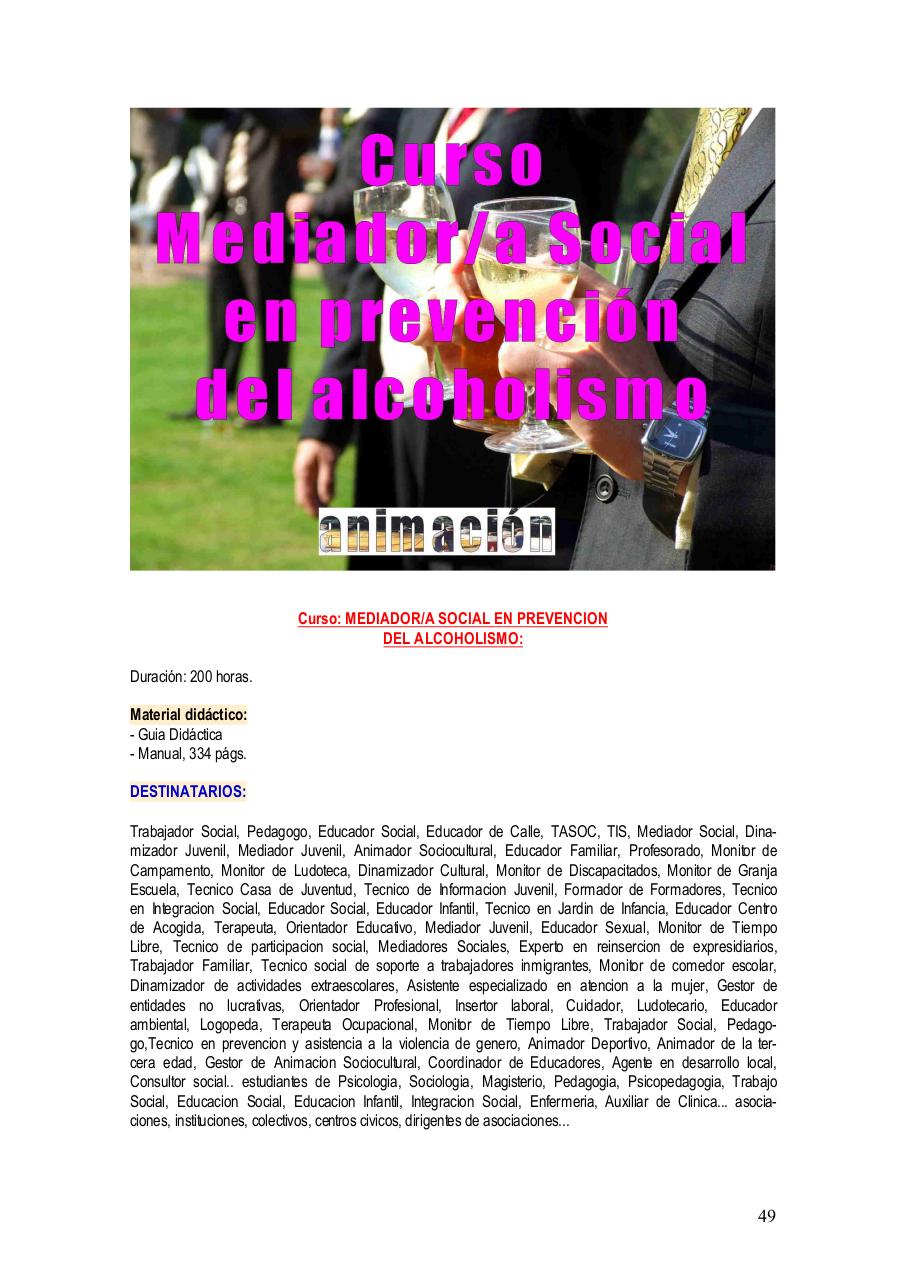 Curso
Mediador/a Social
en prevención
del alcoholismo

animación

Curso: MEDIADOR/A SOCIAL EN PREVENCION DEL ALCOHOLISMO:

Duración: 200 horas.

Material didáctico:
- Guia Didáctica
- Manual, 334 págs.

DESTINATARIOS:

Trabajador Social, Pedagogo, Educador Social, Educador de Calle, TASOC, TIS, Mediador Social, Dinamizador Juvenil, Mediador Juvenil, Animador Sociocultural, Educador Familiar, Profesorado, Monitor de Campamento, Monitor de Ludoteca, Dinamizador Cultural, Monitor de Discapacitados, Monitor de Granja Escuela, Tecnico Casa de Juventud, Tecnico de Informacion Juvenil, Formador de Formadores, Tecnico en Integracion Social, Educador Social, Educador Infantil, Tecnico en Jardin de Infancia, Educador Centro de Acogida, Terapeuta, Orientador Educativo, Mediador Juvenil, Educador Sexual, Monitor de Tiempo Libre, Tecnico de participacion social, Mediadores Sociales, Experto en reinsercion de expresidiarios, Trabajador Familiar, Tecnico social de soporte a trabajadores inmigrantes, Monitor de comedor escolar, Dinamizador de actividades extraescolares, Asistente especializado en atencion a la mujer, Gestor de entidades no lucrativas, Orientador Profesional, Insertor laboral, Cuidador, Ludotecario, Educador ambiental, Logopeda, Terapeuta Ocupacional, Monitor de Tiempo Libre, Trabajador Social, Pedagogo,Tecnico en prevencion y asistencia a la violencia de genero, Animador Deportivo, Animador de la tercera edad, Gestor de Animacion Sociocultural, Coordinador de Educadores, Agente en desarrollo local, Consultor social.. estudiantes de Psicologia, Sociologia, Magisterio, Pedagogia, Psicopedagogia, Trabajo Social, Educacion Social, Educacion Infantil, Integracion Social, Enfermeria, Auxiliar de Clinica... asociaciones, instituciones, colectivos, centros civicos, dirigentes de asociaciones...

49